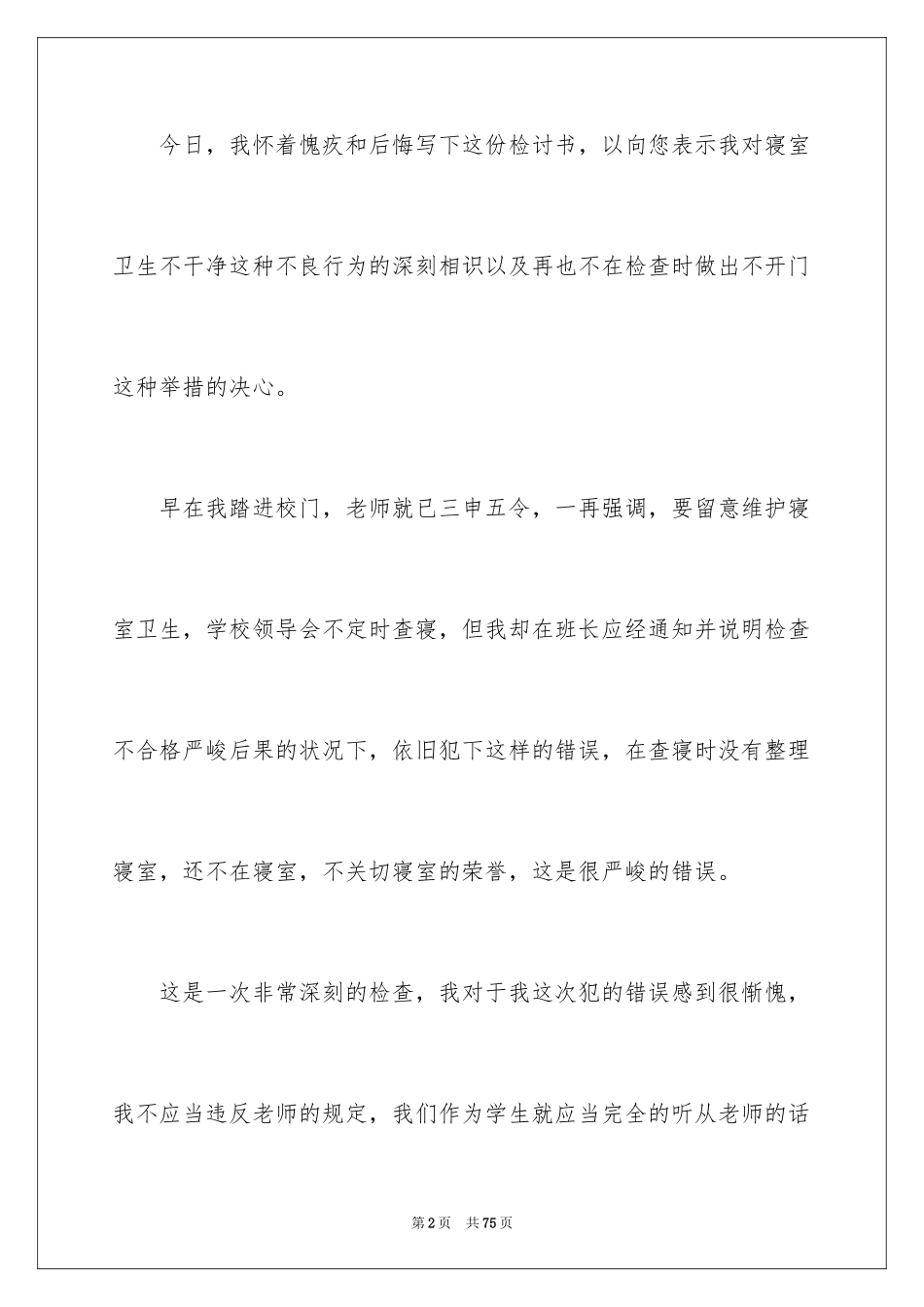 今日，我怀着愧疚和后悔写下这份检讨书，以向您表示我对寝室卫生不干净这种不良行为的深刻相识以及再也不在检查时做出不开门这种举措的决心。

早在我踏进校门，老师就已三申五令，一再强调，要留意维护寝室卫生，学校领导会不定时查寝，但我却在班长应经通知并说明检查不合格严峻后果的状况下，依旧犯下这样的错误，在查寝时没有整理寝室，还不在寝室，不关切寝室的荣誉，这是很严峻的错误。

这是一次非常深刻的检查，我对于我这次犯的错误感到很惭愧，我不应当违反老师的规定，我们作为学生就应当完全的听从老师的话

第2页 共75页